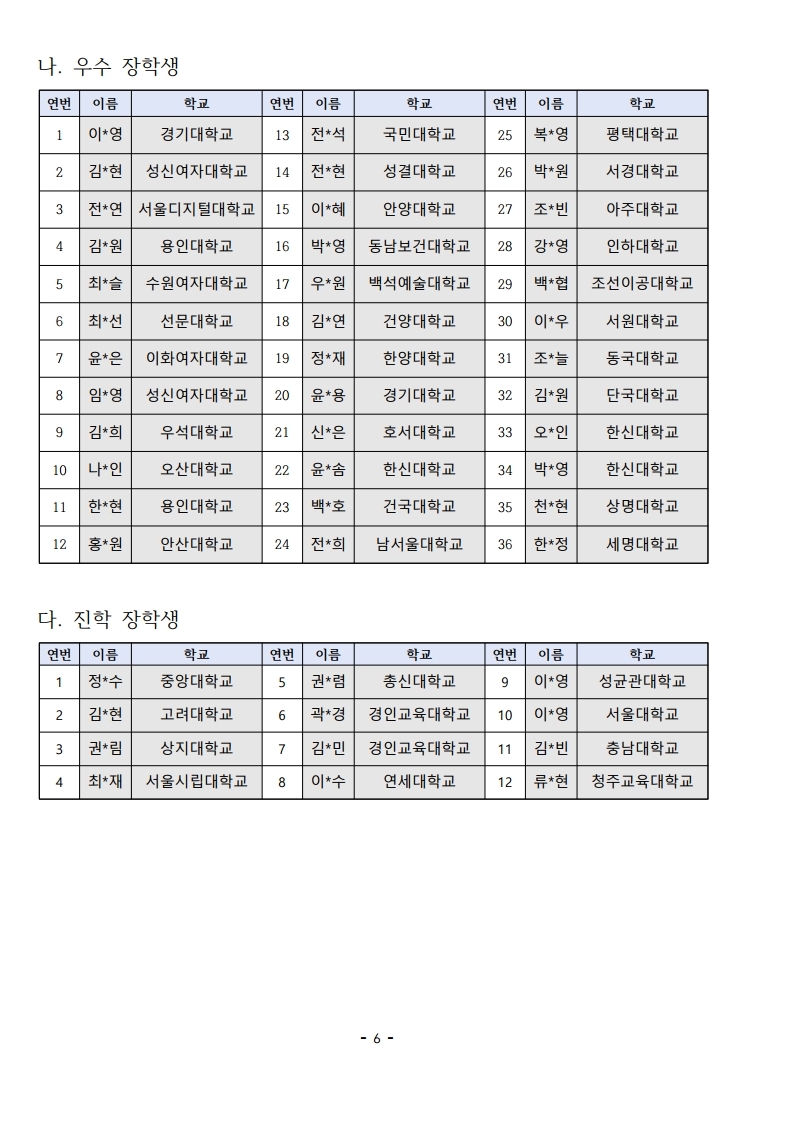 나. 우수 장학생

| 연번 | 이름 | 학교 | 연번 | 이름 | 학교 | 연번 | 이름 | 학교 |
|---|---|---|---|---|---|---|---|---|
| 1 | 이*영 | 경기대학교 | 13 | 전*석 | 국민대학교 | 25 | 복*영 | 평택대학교 |
| 2 | 김*현 | 성신여자대학교 | 14 | 전*현 | 성결대학교 | 26 | 박*원 | 서경대학교 |
| 3 | 전*연 | 서울디지털대학교 | 15 | 이*혜 | 안양대학교 | 27 | 조*빈 | 아주대학교 |
| 4 | 김*원 | 용인대학교 | 16 | 박*영 | 동남보건대학교 | 28 | 강*영 | 인하대학교 |
| 5 | 최*슬 | 수원여자대학교 | 17 | 우*원 | 백석예술대학교 | 29 | 백*협 | 조선이공대학교 |
| 6 | 최*선 | 선문대학교 | 18 | 김*연 | 건양대학교 | 30 | 이*우 | 서원대학교 |
| 7 | 윤*은 | 이화여자대학교 | 19 | 정*재 | 한양대학교 | 31 | 조*늘 | 동국대학교 |
| 8 | 임*영 | 성신여자대학교 | 20 | 윤*용 | 경기대학교 | 32 | 김*원 | 단국대학교 |
| 9 | 김*희 | 우석대학교 | 21 | 신*은 | 호서대학교 | 33 | 오*인 | 한신대학교 |
| 10 | 나*인 | 오산대학교 | 22 | 윤*솜 | 한신대학교 | 34 | 박*영 | 한신대학교 |
| 11 | 한*현 | 용인대학교 | 23 | 백*호 | 건국대학교 | 35 | 천*현 | 상명대학교 |
| 12 | 홍*원 | 안산대학교 | 24 | 전*희 | 남서울대학교 | 36 | 한*정 | 세명대학교 |

다. 진학 장학생

| 연번 | 이름 | 학교 | 연번 | 이름 | 학교 | 연번 | 이름 | 학교 |
|---|---|---|---|---|---|---|---|---|
| 1 | 정*수 | 중앙대학교 | 5 | 권*렴 | 총신대학교 | 9 | 이*영 | 성균관대학교 |
| 2 | 김*현 | 고려대학교 | 6 | 곽*경 | 경인교육대학교 | 10 | 이*영 | 서울대학교 |
| 3 | 권*림 | 상지대학교 | 7 | 김*민 | 경인교육대학교 | 11 | 김*빈 | 충남대학교 |
| 4 | 최*재 | 서울시립대학교 | 8 | 이*수 | 연세대학교 | 12 | 류*현 | 청주교육대학교 |

- 6 -